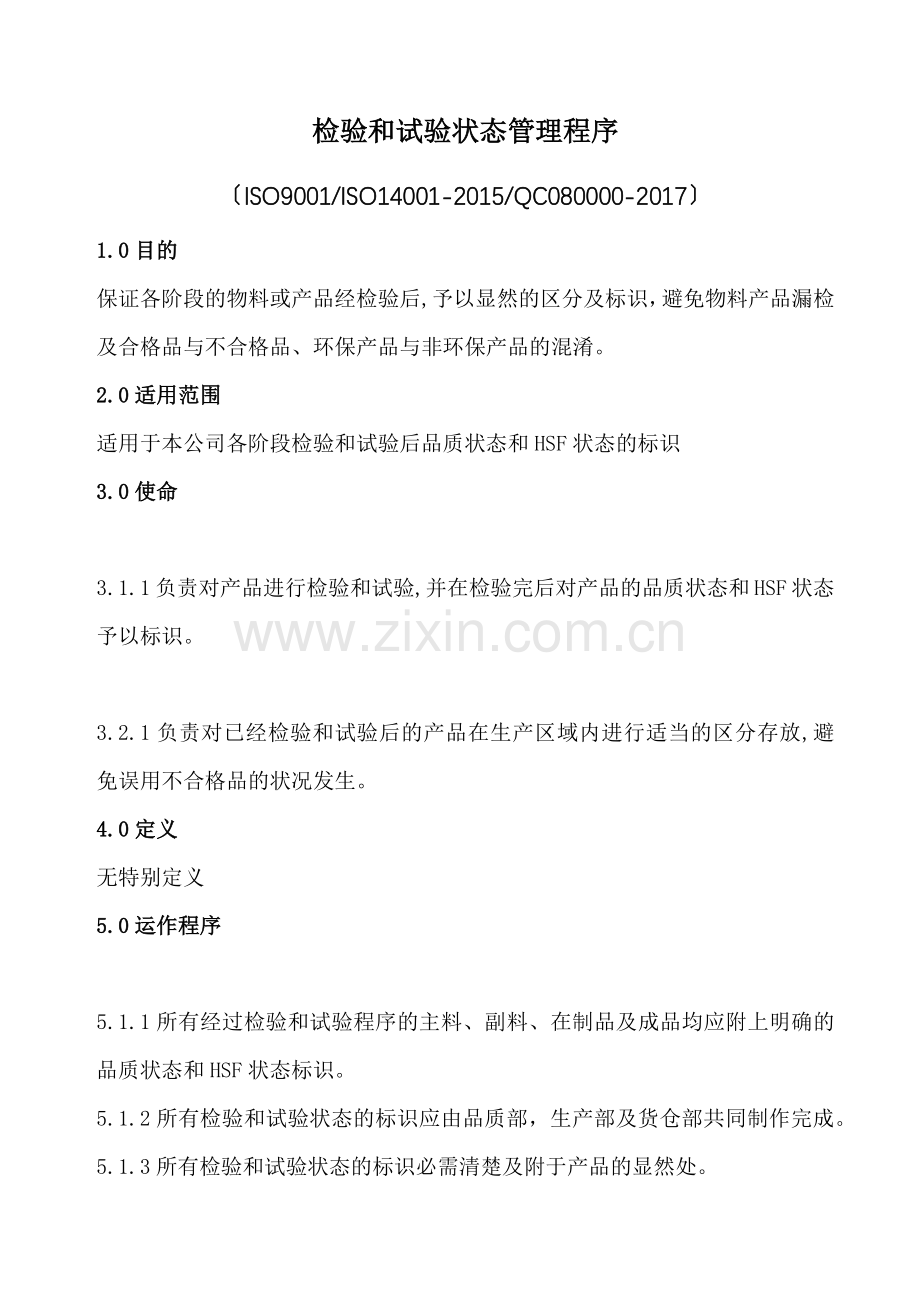 检验和试验状态管理程序

〔ISO9001/ISO14001-2015/QC080000-2017〕

1.0 目的

保证各阶段的物料或产品经检验后,予以显然的区分及标识，避免物料产品漏检及合格品与不合格品、环保产品与非环保产品的混淆。

2.0 适用范围

适用于本公司各阶段检验和试验后品质状态和 HSF 状态的标识

3.0 使命

3.1.1 负责对产品进行检验和试验,并在检验完后对产品的品质状态和 HSF 状态予以标识。

www.zixin.com.cn

3.2.1 负责对已经检验和试验后的产品在生产区域内进行适当的区分存放,避免误用不合格品的状况发生。

4.0 定义

无特别定义

5.0 运作程序

5.1.1 所有经过检验和试验程序的主料、副料、在制品及成品均应附上明确的品质状态和 HSF 状态标识。

5.1.2 所有检验和试验状态的标识应由品质部，生产部及货仓部共同制作完成。

5.1.3 所有检验和试验状态的标识必需清楚及附于产品的显然处。